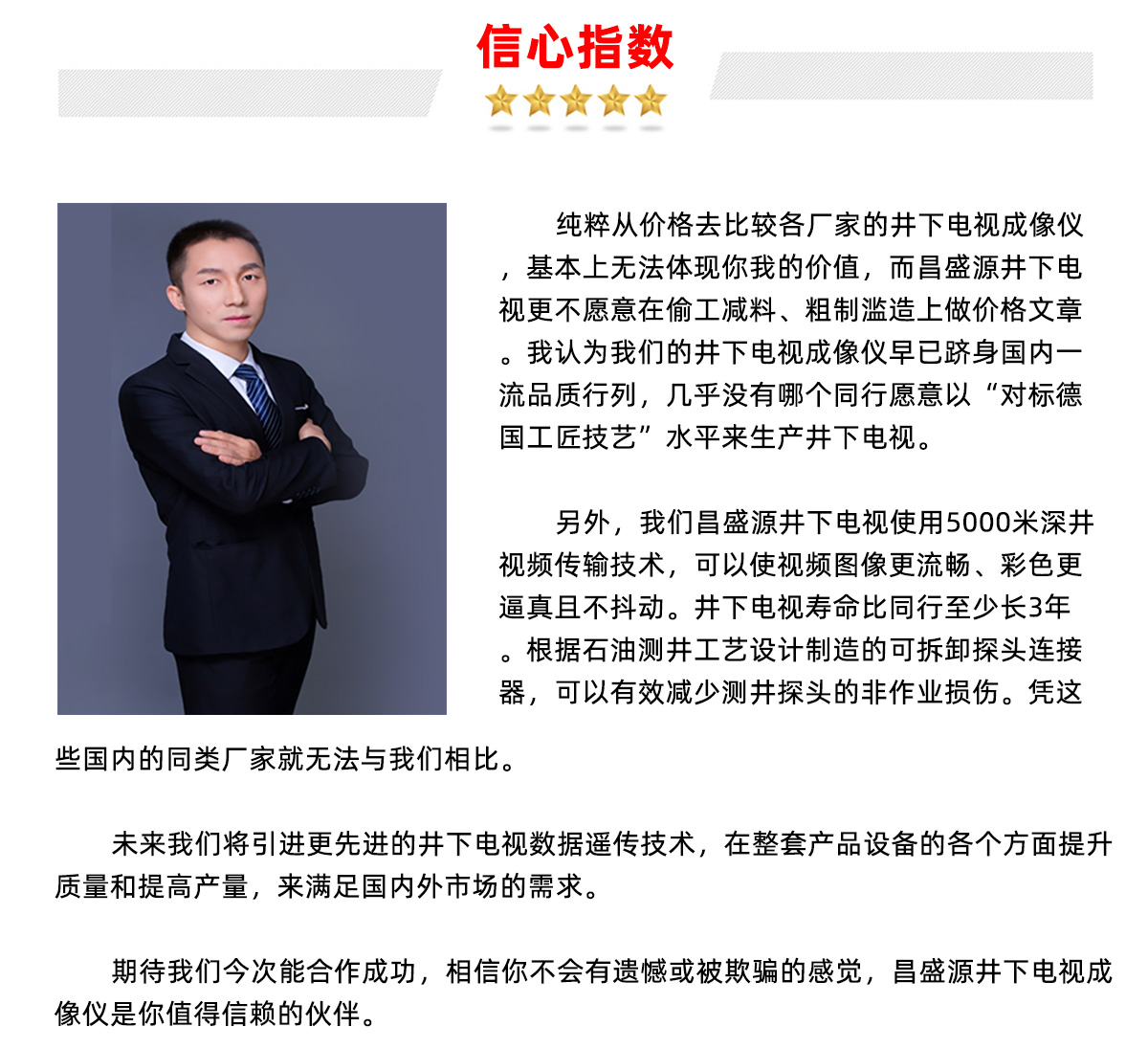 信心指数

纯粹从价格去比较各厂家的井下电视成像仪，基本上无法体现你我的价值，而昌盛源井下电视更不愿意在偷工减料、粗制滥造上做价格文章。我认为我们的井下电视成像仪早已跻身国内一流品质行列，几乎没有哪个同行愿意以“对标德国工匠技艺”水平来生产井下电视。

另外，我们昌盛源井下电视使用5000米深井视频传输技术，可以使视频图像更流畅、彩色更逼真且不抖动。井下电视寿命比同行至少长3年。根据石油测井工艺设计制造的可拆卸探头连接器，可以有效减少测井探头的非作业损伤。凭这些国内的同类厂家就无法与我们相比。

未来我们将引进更先进的井下电视数据遥传技术，在整套产品设备的各个方面提升质量和提高产量，来满足国内外市场的需求。

期待我们今次能合作成功，相信你不会有遗憾或被欺骗的感觉，昌盛源井下电视成像仪是你值得信赖的伙伴。